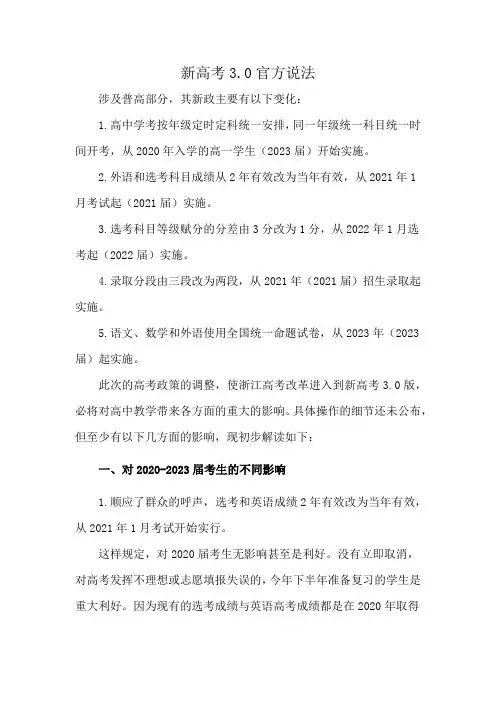 新高考 3.0 官方说法

涉及普高部分，其新政主要有以下变化：

1.高中学考按年级定时定科统一安排，同一年级统一科目统一时间开考，从 2020 年入学的高一学生（2023 届）开始实施。

2.外语和选考科目成绩从 2 年有效改为当年有效，从 2021 年 1 月考试起（2021 届）实施。

3.选考科目等级赋分的分差由 3 分改为 1 分，从 2022 年 1 月选考起（2022 届）实施。

4.录取分段由三段改为两段，从 2021 年（2021 届）招生录取起实施。

5.语文、数学和外语使用全国统一命题试卷，从 2023 年（2023 届）起实施。

此次的高考政策的调整，使浙江高考改革进入到新高考 3.0 版，必将对高中教学带来各方面的重大的影响。具体操作的细节还未公布，但至少有以下几方面的影响，现初步解读如下：

一、对 2020-2023 届考生的不同影响

1.顺应了群众的呼声，选考和英语成绩 2 年有效改为当年有效，从 2021 年 1 月考试开始实行。

这样规定，对 2020 届考生无影响甚至是利好。没有立即取消，对高考发挥不理想或志愿填报失误的，今年下半年准备复习的学生是重大利好。因为现有的选考成绩与英语高考成绩都是在 2020 年取得